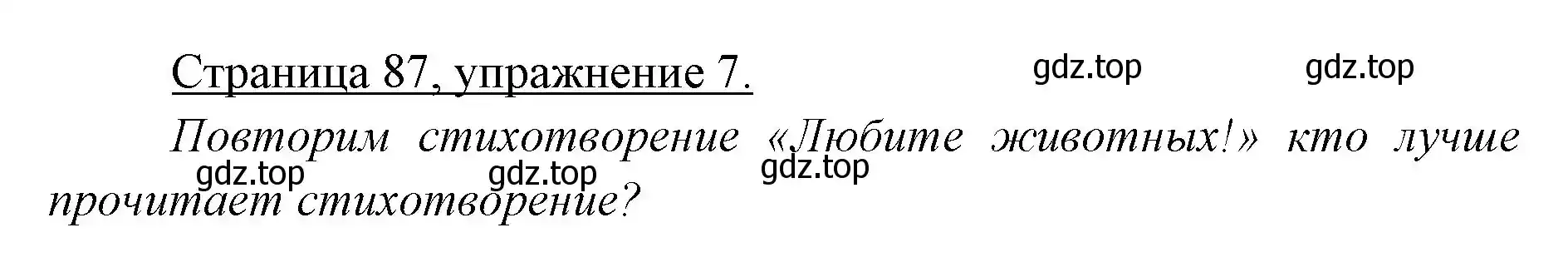 Страница 87, упражнение 7.

gdz.top gdz.top

Повторим стихотворение «Любите животных!» кто лучше прочитает стихотворение?

gdz.top gdz.top gdz.top